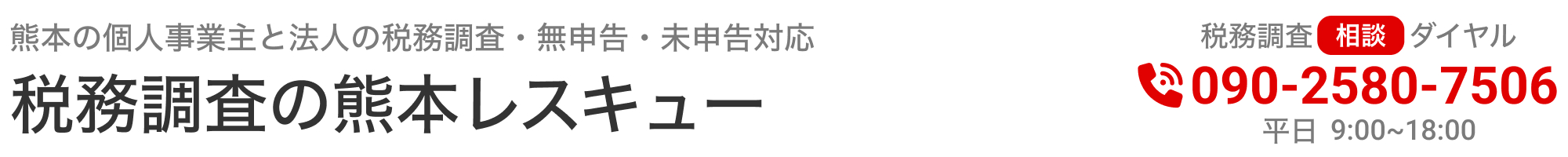 熊本の個人事業主と法人の税務調査・無申告・未申告対応

税務調査の熊本レスキュー

税務調査 相談 ダイヤル

090-2580-7506

平日 9:00~18:00